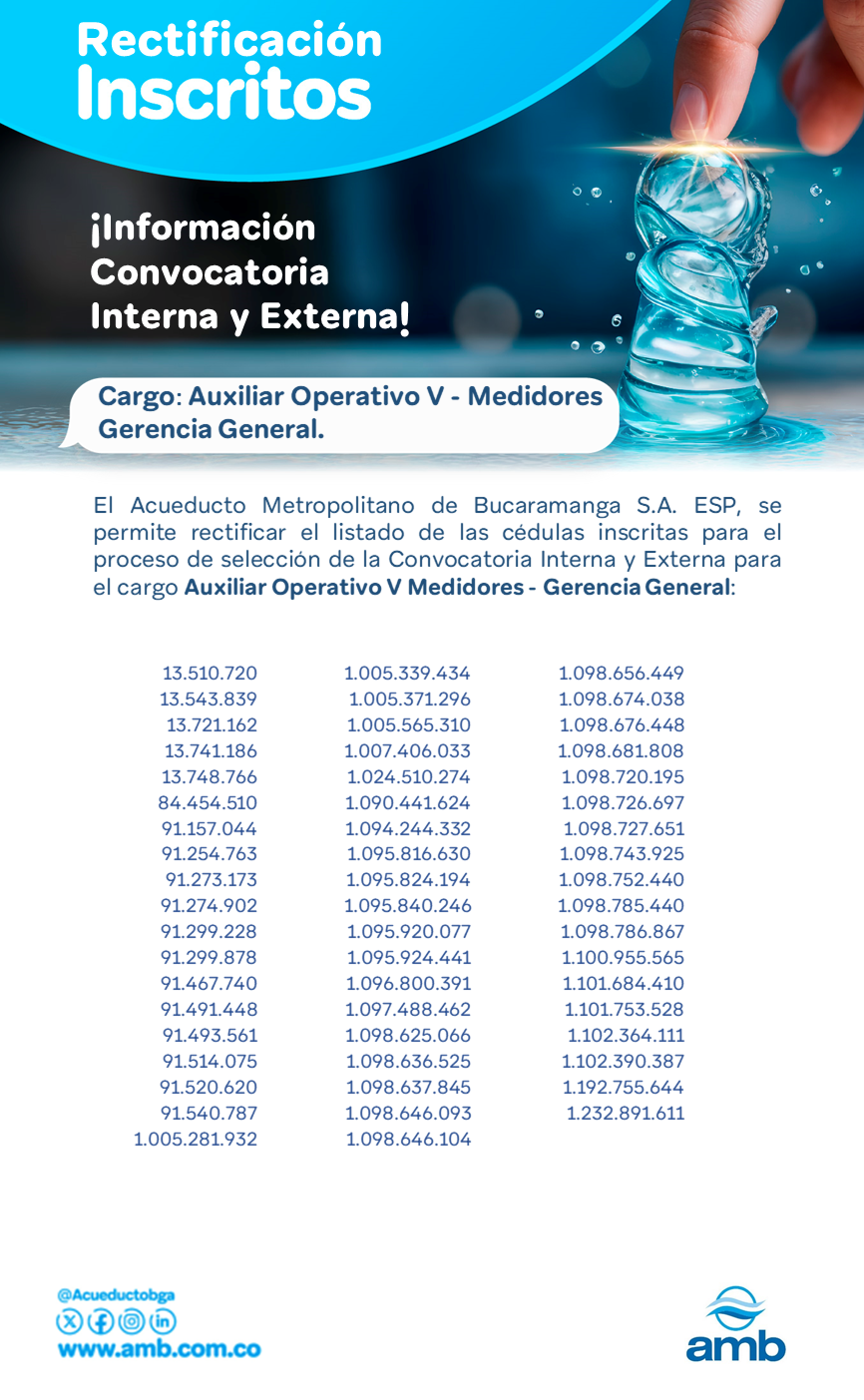 Rectificación Inscritos

¡Información Convocatoria Interna y Externa!

Cargo: Auxiliar Operativo V - Medidores Gerencia General.

El Acueducto Metropolitano de Bucaramanga S.A. ESP, se permite rectificar el listado de las cédulas inscritas para el proceso de selección de la Convocatoria Interna y Externa para el cargo Auxiliar Operativo V Medidores - Gerencia General:

13.510.720
13.543.839
13.721.162
13.741.186
13.748.766
84.454.510
91.157.044
91.254.763
91.273.173
91.274.902
91.299.228
91.299.878
91.467.740
91.491.448
91.493.561
91.514.075
91.520.620
91.540.787
1.005.281.932

1.005.339.434
1.005.371.296
1.005.565.310
1.007.406.033
1.024.510.274
1.090.441.624
1.094.244.332
1.095.816.630
1.095.824.194
1.095.840.246
1.095.920.077
1.095.924.441
1.096.800.391
1.097.488.462
1.098.625.066
1.098.636.525
1.098.637.845
1.098.646.093
1.098.646.104

1.098.656.449
1.098.674.038
1.098.676.448
1.098.681.808
1.098.720.195
1.098.726.697
1.098.727.651
1.098.743.925
1.098.752.440
1.098.785.440
1.098.786.867
1.100.955.565
1.101.684.410
1.101.753.528
1.102.364.111
1.102.390.387
1.192.755.644
1.232.891.611

@Acueductobga
www.amb.com.co

amb